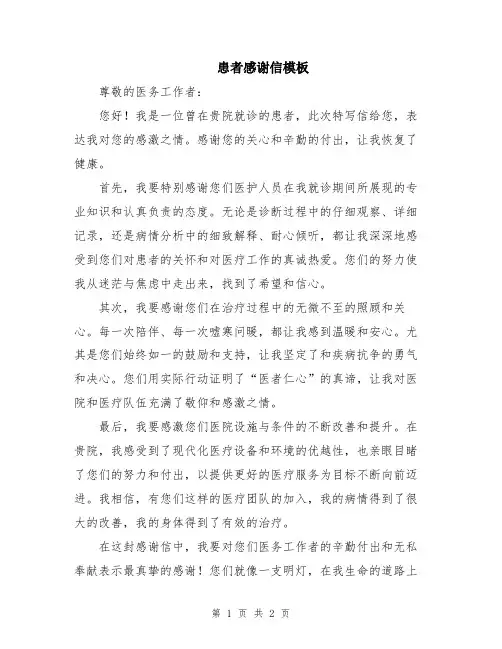 患者感谢信模板

尊敬的医务工作者:

您好！我是一位曾在贵院就诊的患者，此次特写信给您，表达我对您的感激之情。感谢您的关心和辛勤的付出，让我恢复了健康。

首先，我要特别感谢您们医护人员在我就诊期间所展现的专业知识和认真负责的态度。无论是诊断过程中的仔细观察、详细记录，还是病情分析中的细致解释、耐心倾听，都让我深深地感受到您们对患者的关怀和对医疗工作的真诚热爱。您们的努力使我从迷茫与焦虑中走出来，找到了希望和信心。

其次，我要感谢您们在治疗过程中的无微不至的照顾和关心。每一次陪伴、每一次嘘寒问暖，都让我感到温暖和安心。尤其是您们始终如一的鼓励和支持，让我坚定了和疾病抗争的勇气和决心。您们用实际行动证明了“医者仁心”的真谛，让我对医院和医疗队伍充满了敬仰和感激之情。

最后，我要感激您们医院设施与条件的不断改善和提升。在贵院，我感受到了现代化医疗设备和环境的优越性，也亲眼目睹了您们的努力和付出，以提供更好的医疗服务为目标不断向前迈进。我相信，有您们这样的医疗团队的加入，我的病情得到了很大的改善，我的身体得到了有效的治疗。

在这封感谢信中，我要对您们医务工作者的辛勤付出和无私奉献表示最真挚的感谢！您们就像一支明灯，在我生命的道路上

第 1 页 共 2 页